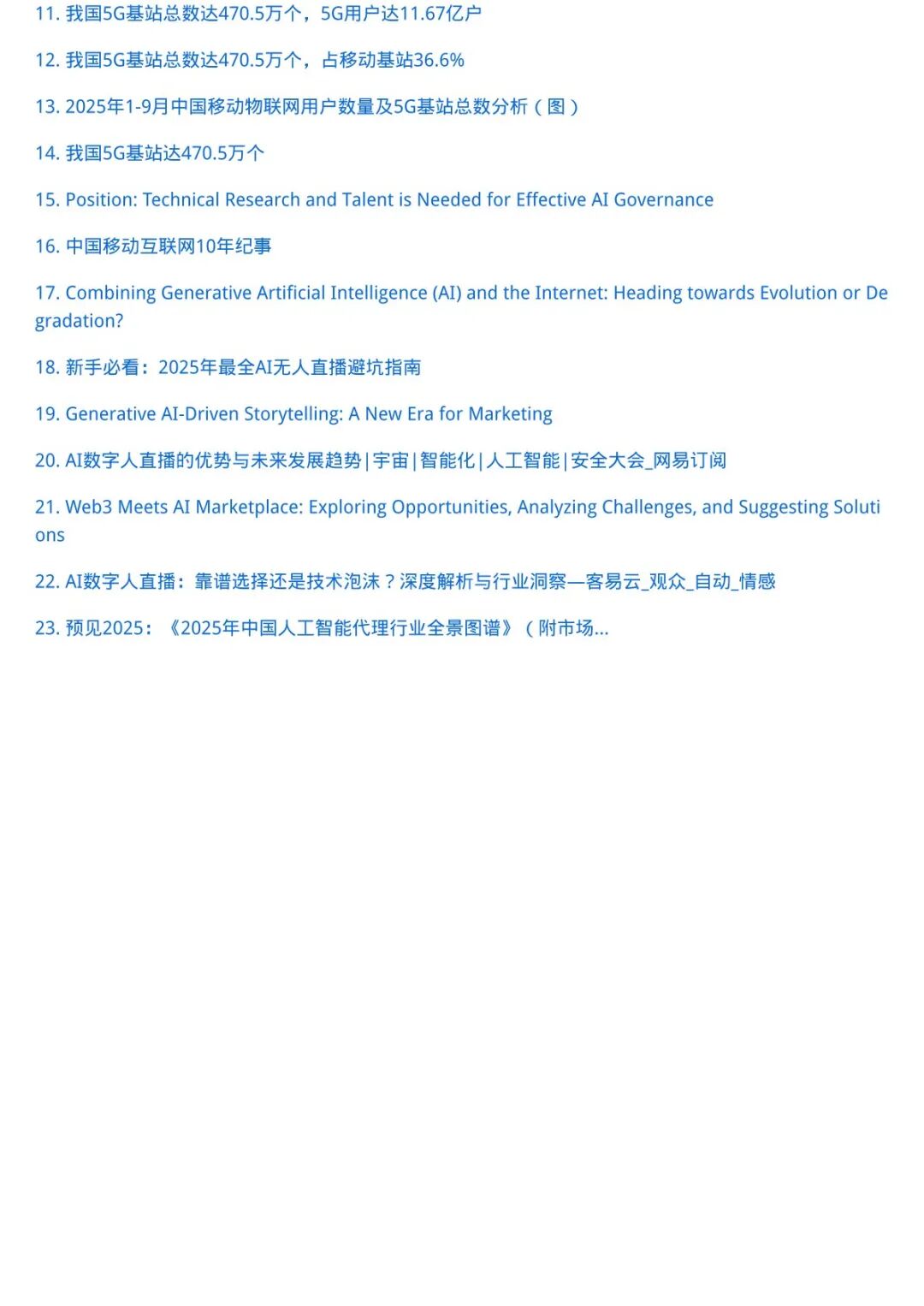 11. 我国5G基站总数达470.5万个，5G用户达11.67亿户

12. 我国5G基站总数达470.5万个，占移动基站36.6%

13. 2025年1-9月中国移动物联网用户数量及5G基站总数分析（图）

14. 我国5G基站达470.5万个

15. Position: Technical Research and Talent is Needed for Effective AI Governance

16. 中国移动互联网10年纪事

17. Combining Generative Artificial Intelligence (AI) and the Internet: Heading towards Evolution or Degradation?

18. 新手必看：2025年最全AI无人直播避坑指南

19. Generative AI-Driven Storytelling: A New Era for Marketing

20. AI数字人直播的优势与未来发展趋势|宇宙|智能化|人工智能|安全大会_网易订阅

21. Web3 Meets AI Marketplace: Exploring Opportunities, Analyzing Challenges, and Suggesting Solutions

22. AI数字人直播：靠谱选择还是技术泡沫？深度解析与行业洞察—客易云_观众_自动_情感

23. 预见2025：《2025年中国人工智能代理行业全景图谱》（附市场...